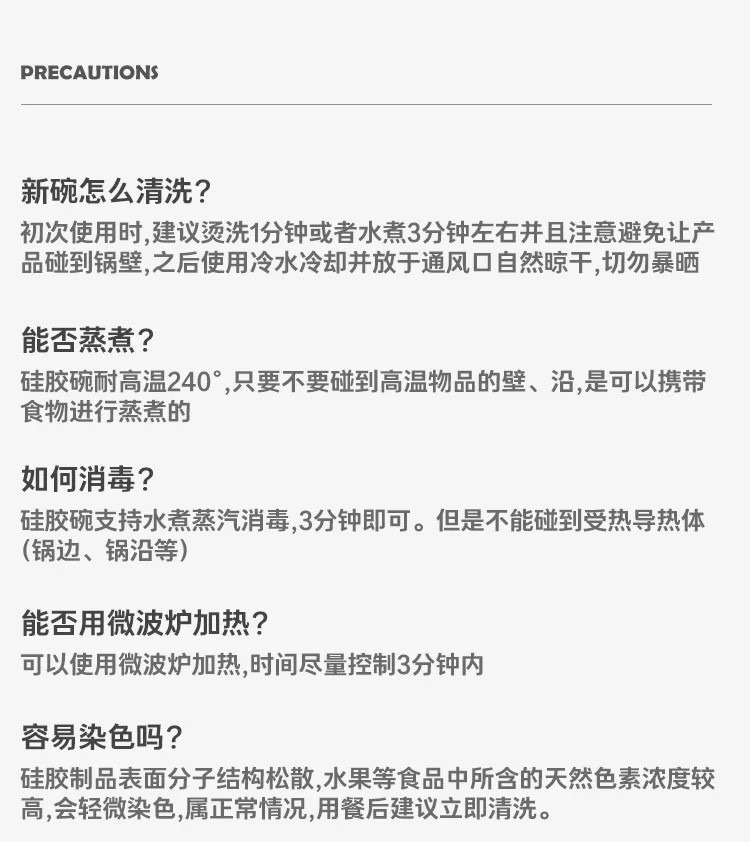 PRECAUTIONS

新碗怎么清洗?

初次使用时,建议烫洗1分钟或者水煮3分钟左右并且注意避免让产品碰到锅壁,之后使用冷水冷却并放于通风口自然晾干,切勿暴晒

能否蒸煮?

硅胶碗耐高温240°,只要不要碰到高温物品的壁、沿,是可以携带食物进行蒸煮的

如何消毒?

硅胶碗支持水煮蒸汽消毒,3分钟即可。但是不能碰到受热导热体(锅边、锅沿等)

能否用微波炉加热?

可以使用微波炉加热,时间尽量控制3分钟内

容易染色吗?

硅胶制品表面分子结构松散,水果等食品中所含的天然色素浓度较高,会轻微染色,属正常情况,用餐后建议立即清洗。